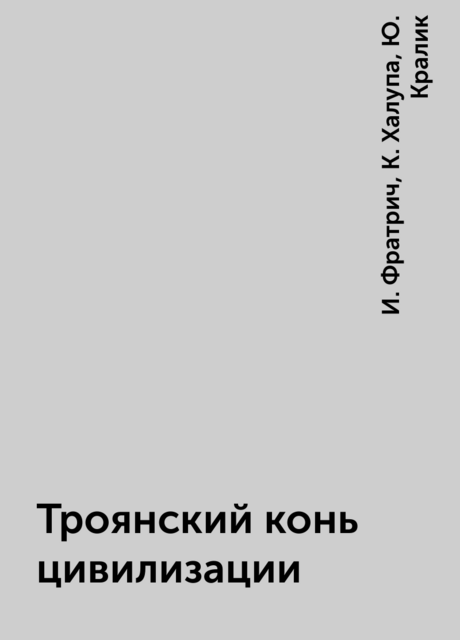 И. Фратрич, К. Халупа, Ю. Кралик

Троянский конь цивилизации